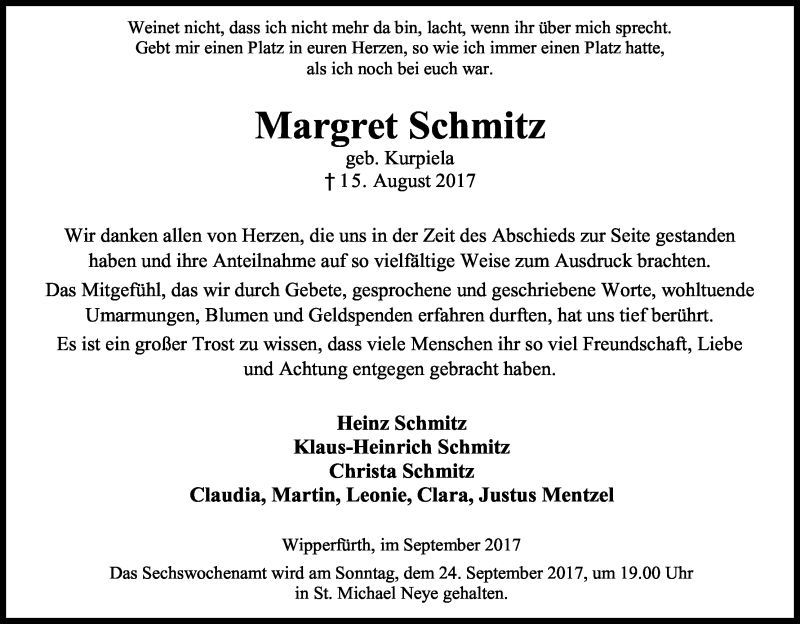 Weinet nicht, dass ich nicht mehr da bin, lacht, wenn ihr über mich sprecht.
Gebt mir einen Platz in euren Herzen, so wie ich immer einen Platz hatte, als ich noch bei euch war.

Margret Schmitz
geb. Kurpiela
† 15. August 2017

Wir danken allen von Herzen, die uns in der Zeit des Abschieds zur Seite gestanden haben und ihre Anteilnahme auf so vielfältige Weise zum Ausdruck brachten.
Das Mitgefühl, das wir durch Gebete, gesprochene und geschriebene Worte, wohltuende Umarmungen, Blumen und Geldspenden erfahren durften, hat uns tief berührt.
Es ist ein großer Trost zu wissen, dass viele Menschen ihr so viel Freundschaft, Liebe und Achtung entgegen gebracht haben.

Heinz Schmitz
Klaus-Heinrich Schmitz
Christa Schmitz
Claudia, Martin, Leonie, Clara, Justus Mentzel

Wipperfürth, im September 2017

Das Sechswochenamt wird am Sonntag, dem 24. September 2017, um 19.00 Uhr in St. Michael Neye gehalten.